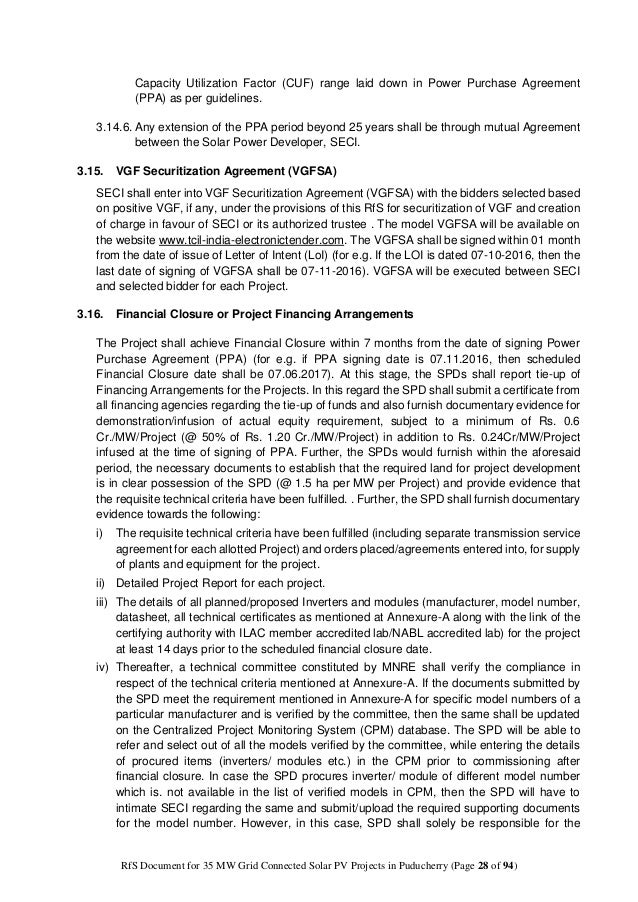 Capacity Utilization Factor (CUF) range laid down in Power Purchase Agreement (PPA) as per guidelines.

3.14.6. Any extension of the PPA period beyond 25 years shall be through mutual Agreement between the Solar Power Developer, SECI.

3.15. VGF Securitization Agreement (VGFSA)

SECI shall enter into VGF Securitization Agreement (VGFSA) with the bidders selected based on positive VGF, if any, under the provisions of this RfS for securitization of VGF and creation of charge in favour of SECI or its authorized trustee . The model VGFSA will be available on the website www.tcil-india-electronictender.com. The VGFSA shall be signed within 01 month from the date of issue of Letter of Intent (LoI) (for e.g. If the LOI is dated 07-10-2016, then the last date of signing of VGFSA shall be 07-11-2016). VGFSA will be executed between SECI and selected bidder for each Project.

3.16. Financial Closure or Project Financing Arrangements

The Project shall achieve Financial Closure within 7 months from the date of signing Power Purchase Agreement (PPA) (for e.g. if PPA signing date is 07.11.2016, then scheduled Financial Closure date shall be 07.06.2017). At this stage, the SPDs shall report tie-up of Financing Arrangements for the Projects. In this regard the SPD shall submit a certificate from all financing agencies regarding the tie-up of funds and also furnish documentary evidence for demonstration/infusion of actual equity requirement, subject to a minimum of Rs. 0.6 Cr./MW/Project (@ 50% of Rs. 1.20 Cr./MW/Project) in addition to Rs. 0.24Cr/MW/Project infused at the time of signing of PPA. Further, the SPDs would furnish within the aforesaid period, the necessary documents to establish that the required land for project development is in clear possession of the SPD (@ 1.5 ha per MW per Project) and provide evidence that the requisite technical criteria have been fulfilled. . Further, the SPD shall furnish documentary evidence towards the following:

i) The requisite technical criteria have been fulfilled (including separate transmission service agreement for each allotted Project) and orders placed/agreements entered into, for supply of plants and equipment for the project.

ii) Detailed Project Report for each project.

iii) The details of all planned/proposed Inverters and modules (manufacturer, model number, datasheet, all technical certificates as mentioned at Annexure-A along with the link of the certifying authority with ILAC member accredited lab/NABL accredited lab) for the project at least 14 days prior to the scheduled financial closure date.

iv) Thereafter, a technical committee constituted by MNRE shall verify the compliance in respect of the technical criteria mentioned at Annexure-A. If the documents submitted by the SPD meet the requirement mentioned in Annexure-A for specific model numbers of a particular manufacturer and is verified by the committee, then the same shall be updated on the Centralized Project Monitoring System (CPM) database. The SPD will be able to refer and select out of all the models verified by the committee, while entering the details of procured items (inverters/ modules etc.) in the CPM prior to commissioning after financial closure. In case the SPD procures inverter/ module of different model number which is. not available in the list of verified models in CPM, then the SPD will have to intimate SECI regarding the same and submit/upload the required supporting documents for the model number. However, in this case, SPD shall solely be responsible for the

RfS Document for 35 MW Grid Connected Solar PV Projects in Puducherry (Page 28 of 94)